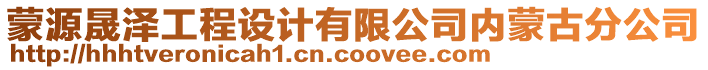 蒙源晟泽工程设计有限公司内蒙古分公司
http://hhhtveronicah1.cn.coovee.com